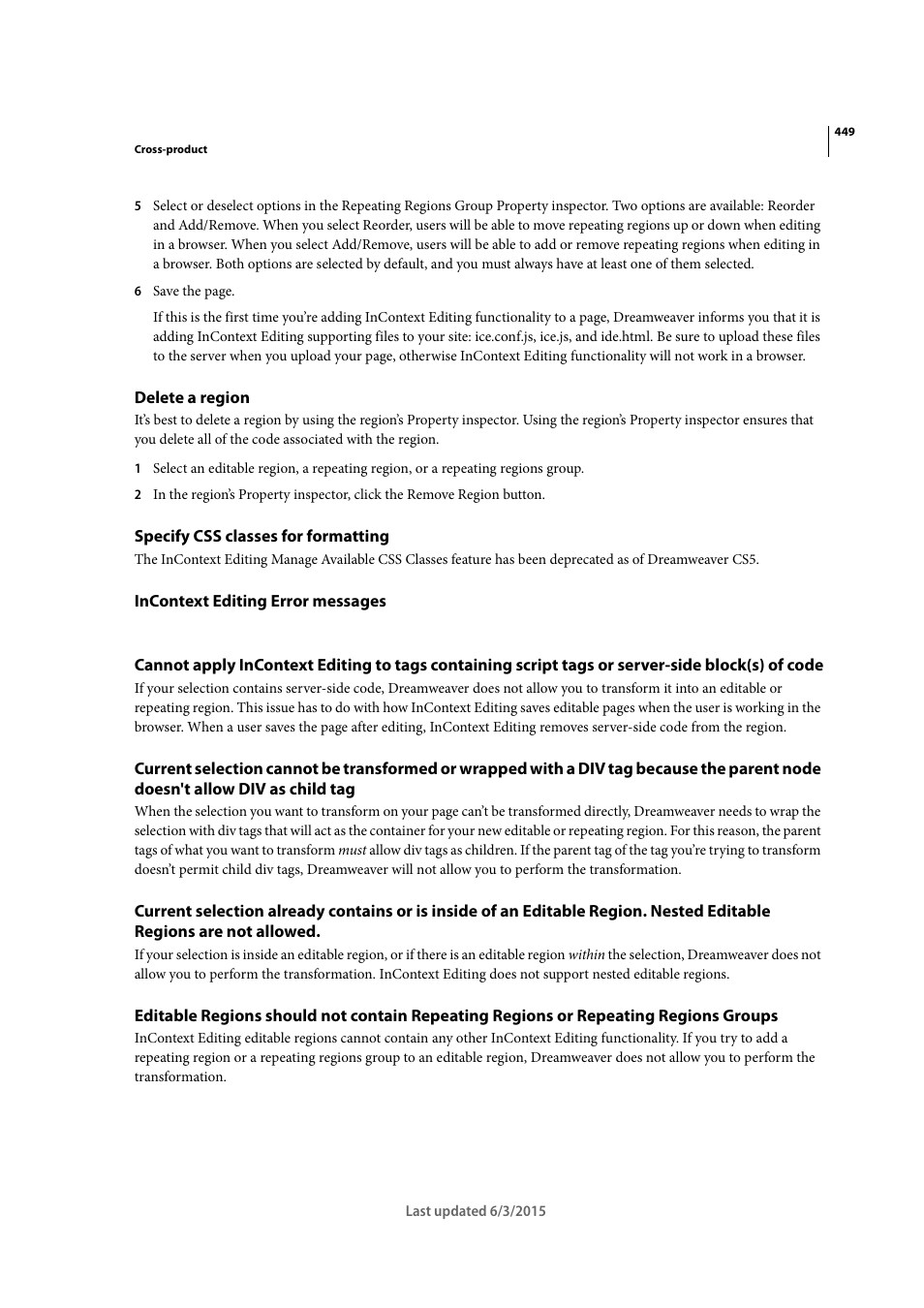 449

Cross-product

5 Select or deselect options in the Repeating Regions Group Property inspector. Two options are available: Reorder and Add/Remove. When you select Reorder, users will be able to move repeating regions up or down when editing in a browser. When you select Add/Remove, users will be able to add or remove repeating regions when editing in a browser. Both options are selected by default, and you must always have at least one of them selected.

6 Save the page.

If this is the first time you're adding InContext Editing functionality to a page, Dreamweaver informs you that it is adding InContext Editing supporting files to your site: ice.conf.js, ice.js, and ide.html. Be sure to upload these files to the server when you upload your page, otherwise InContext Editing functionality will not work in a browser.

Delete a region

It's best to delete a region by using the region's Property inspector. Using the region's Property inspector ensures that you delete all of the code associated with the region.

1 Select an editable region, a repeating region, or a repeating regions group.

2 In the region's Property inspector, click the Remove Region button.

Specify CSS classes for formatting

The InContext Editing Manage Available CSS Classes feature has been deprecated as of Dreamweaver CS5.

InContext Editing Error messages

Cannot apply InContext Editing to tags containing script tags or server-side block(s) of code

If your selection contains server-side code, Dreamweaver does not allow you to transform it into an editable or repeating region. This issue has to do with how InContext Editing saves editable pages when the user is working in the browser. When a user saves the page after editing, InContext Editing removes server-side code from the region.

Current selection cannot be transformed or wrapped with a DIV tag because the parent node doesn't allow DIV as child tag

When the selection you want to transform on your page can't be transformed directly, Dreamweaver needs to wrap the selection with div tags that will act as the container for your new editable or repeating region. For this reason, the parent tags of what you want to transform must allow div tags as children. If the parent tag of the tag you're trying to transform doesn't permit child div tags, Dreamweaver will not allow you to perform the transformation.

Current selection already contains or is inside of an Editable Region. Nested Editable Regions are not allowed.

If your selection is inside an editable region, or if there is an editable region within the selection, Dreamweaver does not allow you to perform the transformation. InContext Editing does not support nested editable regions.

Editable Regions should not contain Repeating Regions or Repeating Regions Groups

InContext Editing editable regions cannot contain any other InContext Editing functionality. If you try to add a repeating region or a repeating regions group to an editable region, Dreamweaver does not allow you to perform the transformation.

Last updated 6/3/2015